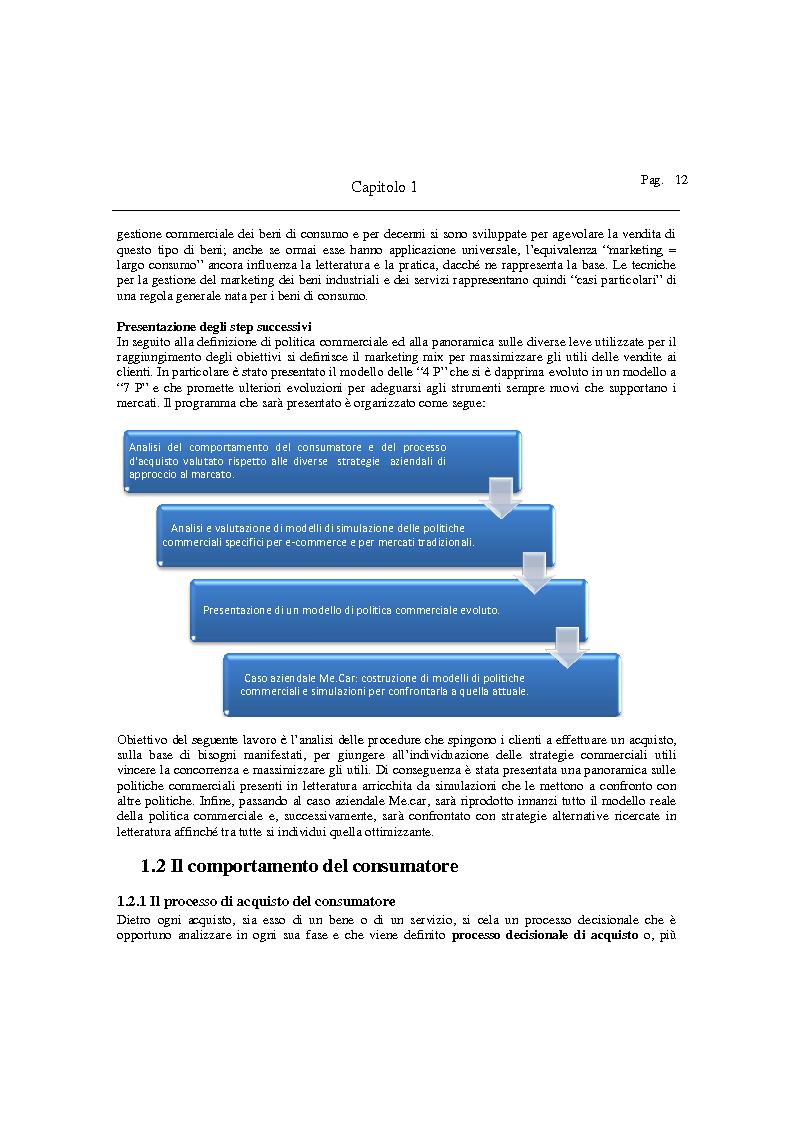 Capitolo 1

Pag. 12

gestione commerciale dei beni di consumo e per decenni si sono sviluppate per agevolare la vendita di questo tipo di beni; anche se ormai esse hanno applicazione universale, l'equivalenza "marketing = largo consumo" ancora influenza la letteratura e la pratica, dacché ne rappresenta la base. Le tecniche per la gestione del marketing dei beni industriali e dei servizi rappresentano quindi "casi particolari" di una regola generale nata per i beni di consumo.

Presentazione degli step successivi
In seguito alla definizione di politica commerciale ed alla panoramica sulle diverse leve utilizzate per il raggiungimento degli obiettivi si definisce il marketing mix per massimizzare gli utili delle vendite ai clienti. In particolare è stato presentato il modello delle "4 P" che si è dapprima evoluto in un modello a "7 P" e che promette ulteriori evoluzioni per adeguarsi agli strumenti sempre nuovi che supportano i mercati. Il programma che sarà presentato è organizzato come segue:

Analisi del comportamento del consumatore e del processo d'acquisto valutato rispetto alle diverse strategie aziendali di approccio al marcato.

Analisi e valutazione di modelli di simulazione delle politiche commerciali specifici per e-commerce e per mercati tradizionali.

Presentazione di un modello di politica commerciale evoluto.

Caso aziendale Me.Car: costruzione di modelli di politiche commerciali e simulazioni per confrontarla a quella attuale.

Obiettivo del seguente lavoro è l'analisi delle procedure che spingono i clienti a effettuare un acquisto, sulla base di bisogni manifestati, per giungere all'individuazione delle strategie commerciali utili vincere la concorrenza e massimizzare gli utili. Di conseguenza è stata presentata una panoramica sulle politiche commerciali presenti in letteratura arricchita da simulazioni che le mettono a confronto con altre politiche. Infine, passando al caso aziendale Me.car, sarà riprodotto innanzi tutto il modello reale della politica commerciale e, successivamente, sarà confrontato con strategie alternative ricercate in letteratura affinché tra tutte si individui quella ottimizzante.

1.2 Il comportamento del consumatore

1.2.1 Il processo di acquisto del consumatore
Dietro ogni acquisto, sia esso di un bene o di un servizio, si cela un processo decisionale che è opportuno analizzare in ogni sua fase e che viene definito processo decisionale di acquisto o, più